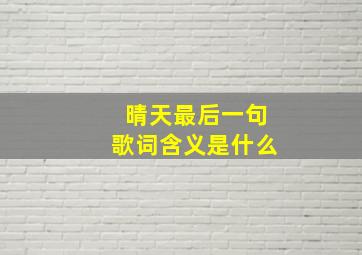 晴天最后一句
歌词含义是什么